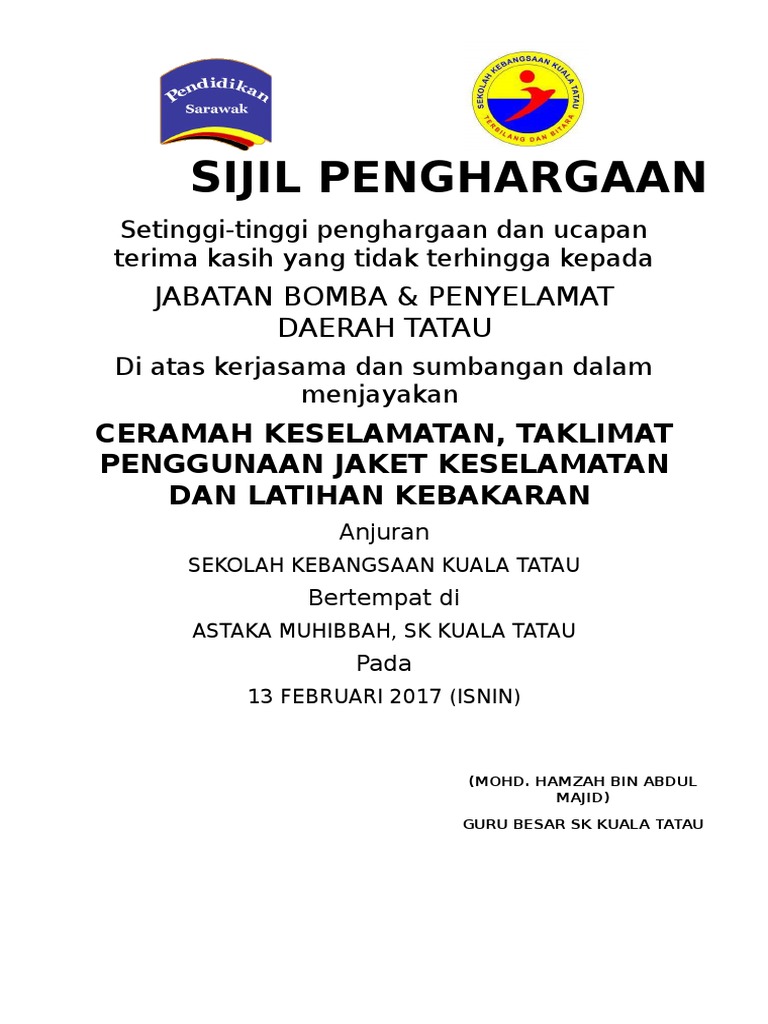 Pendidikan
Sarawak

SEKOLAH KEBANGSAAN KUALA TATAU
TERBILANG DAN BITARA

SIJIL PENGHARGAAN

Setinggi-tinggi penghargaan dan ucapan terima kasih yang tidak terhingga kepada

JABATAN BOMBA & PENYELAMAT DAERAH TATAU

Di atas kerjasama dan sumbangan dalam menjayakan

CERAMAH KESELAMATAN, TAKLIMAT PENGGUNAAN JAKET KESELAMATAN DAN LATIHAN KEBAKARAN

Anjuran

SEKOLAH KEBANGSAAN KUALA TATAU

Bertempat di

ASTAKA MUHIBBAH, SK KUALA TATAU

Pada

13 FEBRUARI 2017 (ISNIN)

(MOHD. HAMZAH BIN ABDUL MAJID)

GURU BESAR SK KUALA TATAU